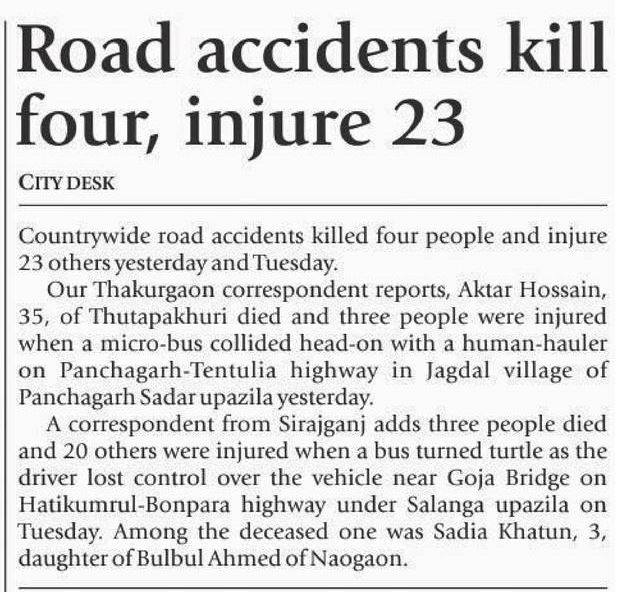 Road accidents kill four, injure 23

CITY DESK

Countrywide road accidents killed four people and injure 23 others yesterday and Tuesday.

Our Thakurgaon correspondent reports, Aktar Hossain, 35, of Thutapakhuri died and three people were injured when a micro-bus collided head-on with a human-hauler on Panchagarh-Tentulia highway in Jagdal village of Panchagarh Sadar upazila yesterday.

A correspondent from Sirajganj adds three people died and 20 others were injured when a bus turned turtle as the driver lost control over the vehicle near Goja Bridge on Hatikumrul-Bonpara highway under Salanga upazila on Tuesday. Among the deceased one was Sadia Khatun, 3, daughter of Bulbul Ahmed of Naogaon.